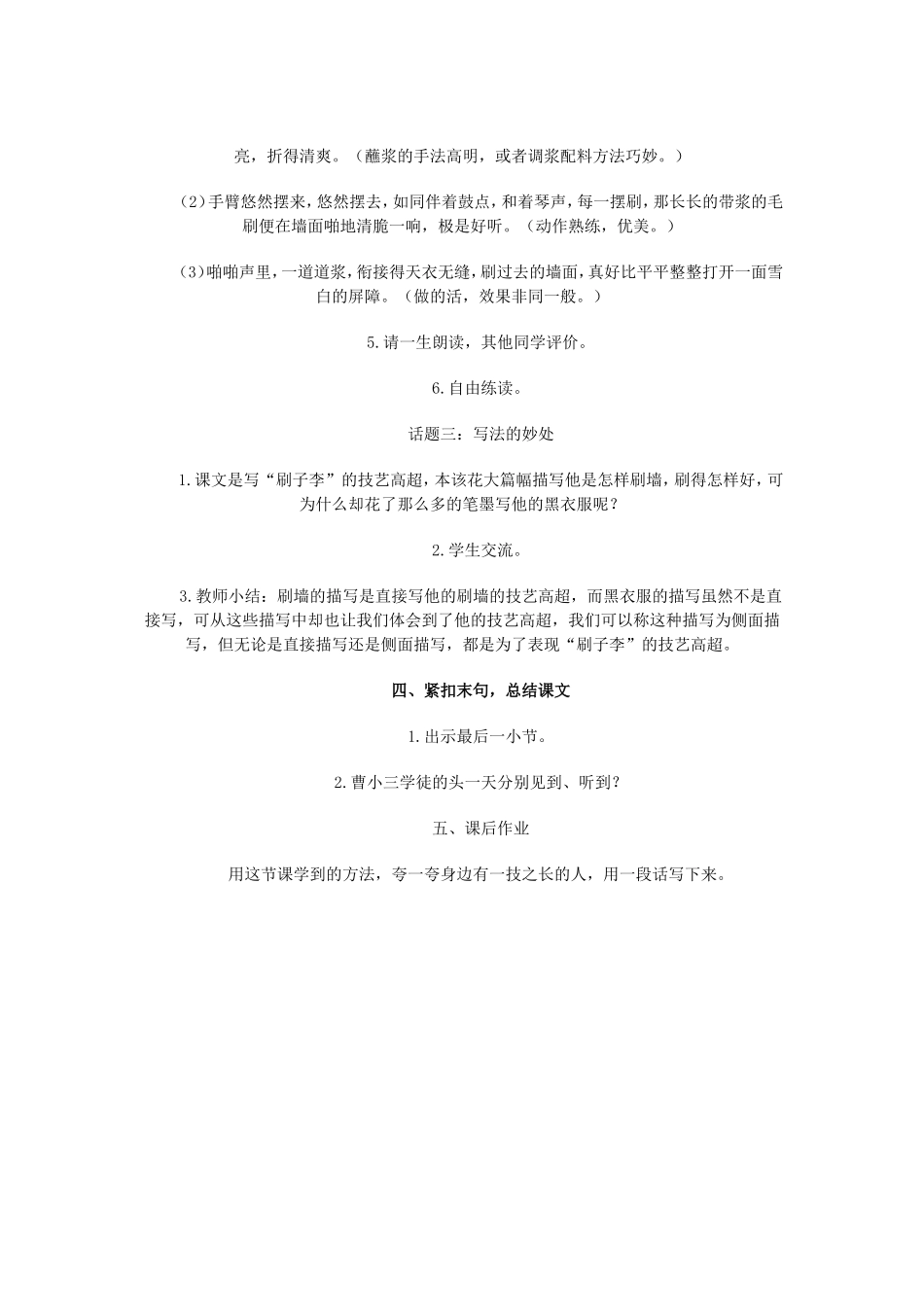 亮，折得清爽。（蘸浆的手法高明，或者调浆配料方法巧妙。）

(2)手臂悠然摆来，悠然摆去，如同伴着鼓点，和着琴声，每一摆刷，那长长的带浆的毛刷便在墙面啪地清脆一响，极是好听。（动作熟练，优美。）

(3)啪啪声里，一道道浆，衔接得天衣无缝，刷过去的墙面，真好比平平整整打开一面雪白的屏障。（做的活，效果非同一般。）

5.请一生朗读，其他同学评价。

6.自由练读。

话题三：写法的妙处

1.课文是写“刷子李”的技艺高超，本该花大篇幅描写他是怎样刷墙，刷得怎样好，可为什么却花了那么多的笔墨写他的黑衣服呢？

2.学生交流。

3.教师小结：刷墙的描写是直接写他的刷墙的技艺高超，而黑衣服的描写虽然不是直接写，可从这些描写中却也让我们体会到了他的技艺高超，我们可以称这种描写为侧面描写，但无论是直接描写还是侧面描写，都是为了表现“刷子李”的技艺高超。

四、紧扣末句，总结课文

1.出示最后一小节。

2.曹小三学徒的头一天分别见到、听到？

五、课后作业

用这节课学到的方法，夸一夸身边有一技之长的人，用一段话写下来。